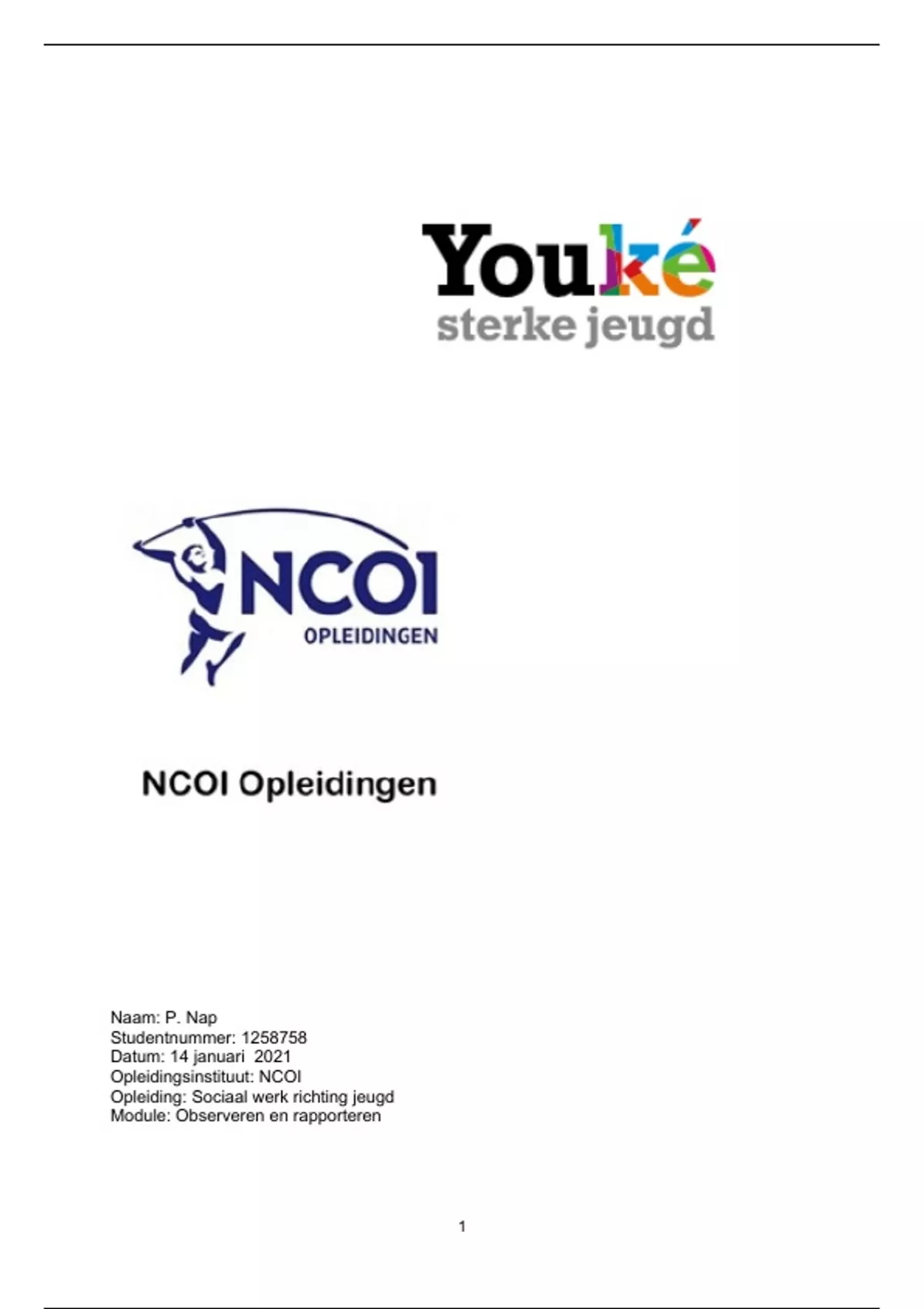 Youké
sterke jeugd

NCOI
OPLEIDINGEN

NCOI Opleidingen

Naam: P. Nap
Studentnummer: 1258758
Datum: 14 januari 2021
Opleidingsinstituut: NCOI
Opleiding: Sociaal werk richting jeugd
Module: Observeren en rapporteren

1